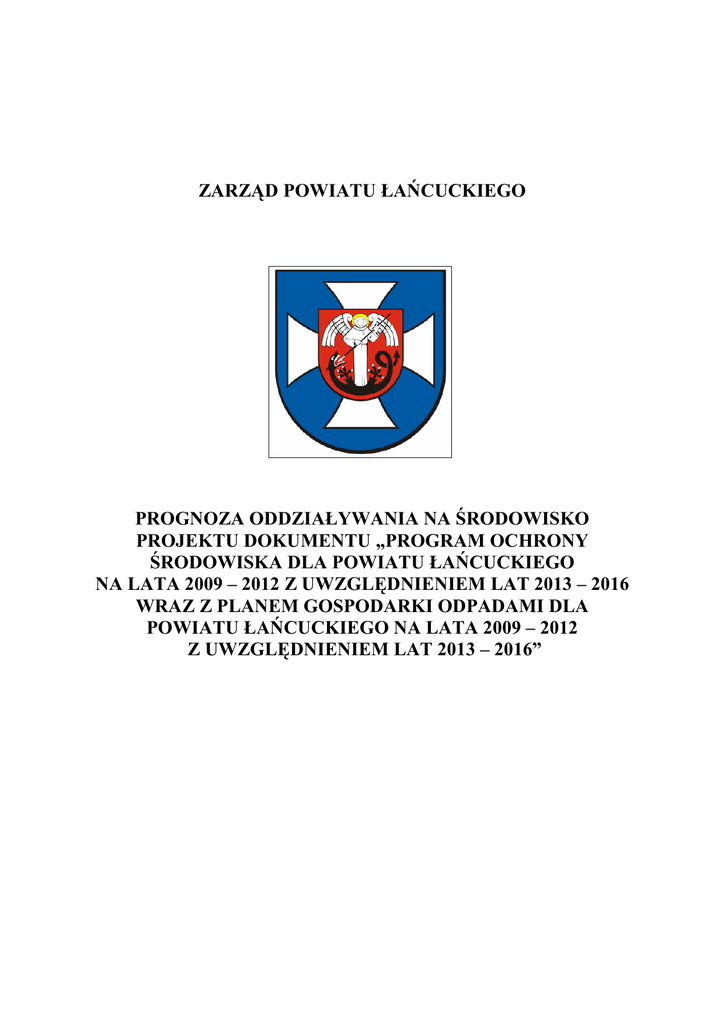 ZARZĄD POWIATU ŁAŃCUCKIEGO

PROGNOZA ODDZIAŁYWANIA NA ŚRODOWISKO PROJEKTU DOKUMENTU „PROGRAM OCHRONY ŚRODOWISKA DLA POWIATU ŁAŃCUCKIEGO NA LATA 2009 – 2012 Z UWZGLĘDNIENIEM LAT 2013 – 2016 WRAZ Z PLANEM GOSPODARKI ODPADAMI DLA POWIATU ŁAŃCUCKIEGO NA LATA 2009 – 2012 Z UWZGLĘDNIENIEM LAT 2013 – 2016”